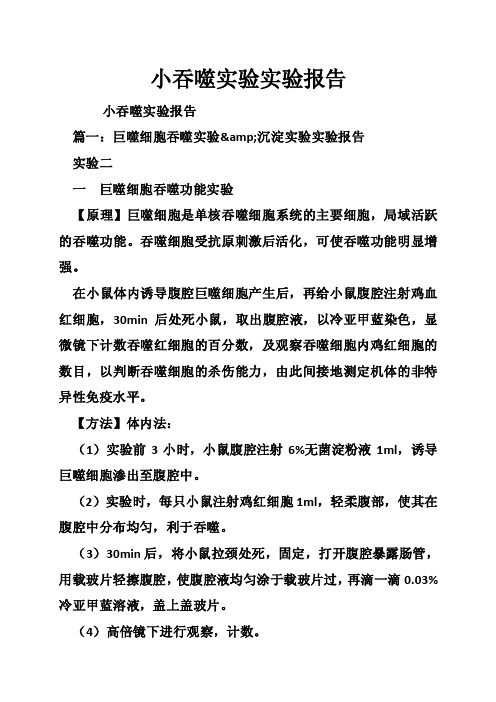 小吞噬实验实验报告

小吞噬实验报告

篇一：巨噬细胞吞噬实验&amp;沉淀实验实验报告

实验二

一　巨噬细胞吞噬功能实验

【原理】巨噬细胞是单核吞噬细胞系统的主要细胞，局域活跃的吞噬功能。吞噬细胞受抗原刺激后活化，可使吞噬功能明显增强。

在小鼠体内诱导腹腔巨噬细胞产生后，再给小鼠腹腔注射鸡血红细胞，30min 后处死小鼠，取出腹腔液，以冷亚甲蓝染色，显微镜下计数吞噬红细胞的百分数，及观察吞噬细胞内鸡红细胞的数目，以判断吞噬细胞的杀伤能力，由此间接地测定机体的非特异性免疫水平。

【方法】体内法：

（1）实验前 3 小时，小鼠腹腔注射 6%无菌淀粉液 1ml，诱导巨噬细胞渗出至腹腔中。

（2）实验时，每只小鼠注射鸡红细胞 1ml，轻柔腹部，使其在腹腔中分布均匀，利于吞噬。

（3）30min 后，将小鼠拉颈处死，固定，打开腹腔暴露肠管，用载玻片轻擦腹腔，使腹腔液均匀涂于载玻片过，再滴一滴 0.03%冷亚甲蓝溶液，盖上盖玻片。

（4）高倍镜下进行观察，计数。